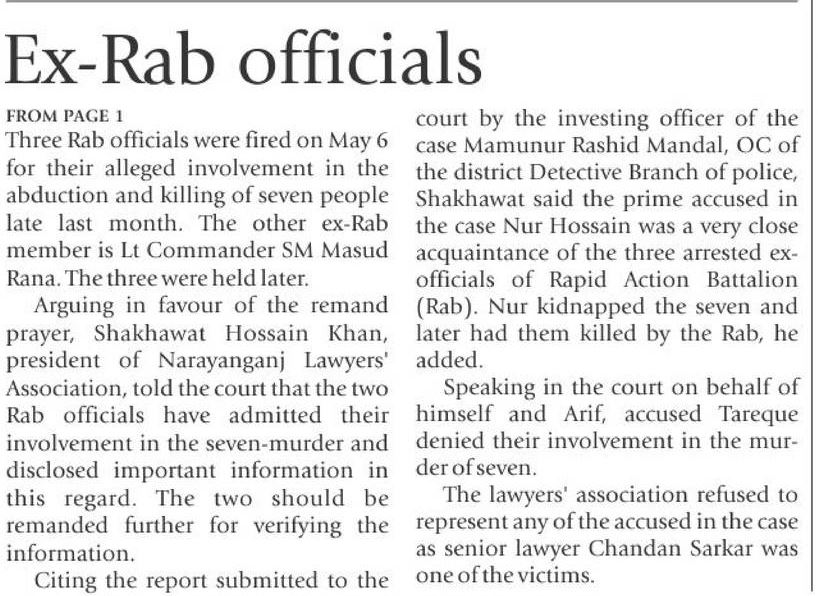 Ex-Rab officials

FROM PAGE 1

Three Rab officials were fired on May 6 for their alleged involvement in the abduction and killing of seven people late last month. The other ex-Rab member is Lt Commander SM Masud Rana. The three were held later.

Arguing in favour of the remand prayer, Shakhawat Hossain Khan, president of Narayanganj Lawyers' Association, told the court that the two Rab officials have admitted their involvement in the seven-murder and disclosed important information in this regard. The two should be remanded further for verifying the information.

Citing the report submitted to the court by the investing officer of the case Mamunur Rashid Mandal, OC of the district Detective Branch of police, Shakhawat said the prime accused in the case Nur Hossain was a very close acquaintance of the three arrested ex-officials of Rapid Action Battalion (Rab). Nur kidnapped the seven and later had them killed by the Rab, he added.

Speaking in the court on behalf of himself and Arif, accused Tareque denied their involvement in the murder of seven.

The lawyers' association refused to represent any of the accused in the case as senior lawyer Chandan Sarkar was one of the victims.